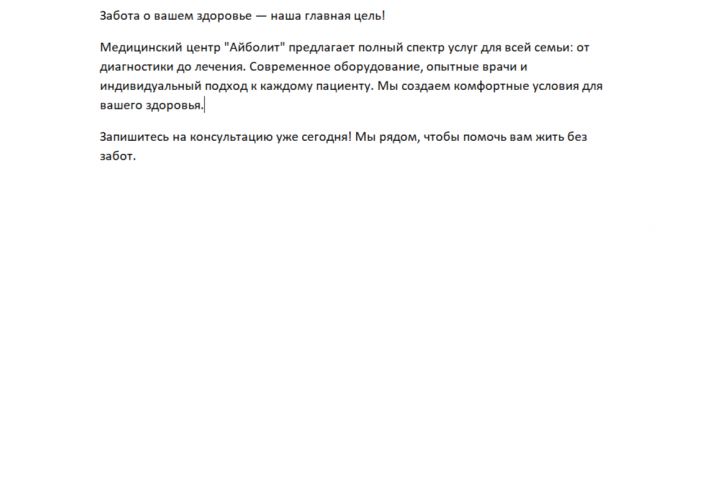 Забота о вашем здоровье — наша главная цель!

Медицинский центр "Айболит" предлагает полный спектр услуг для всей семьи: от диагностики до лечения. Современное оборудование, опытные врачи и индивидуальный подход к каждому пациенту. Мы создаем комфортные условия для вашего здоровья.

Запишитесь на консультацию уже сегодня! Мы рядом, чтобы помочь вам жить без забот.